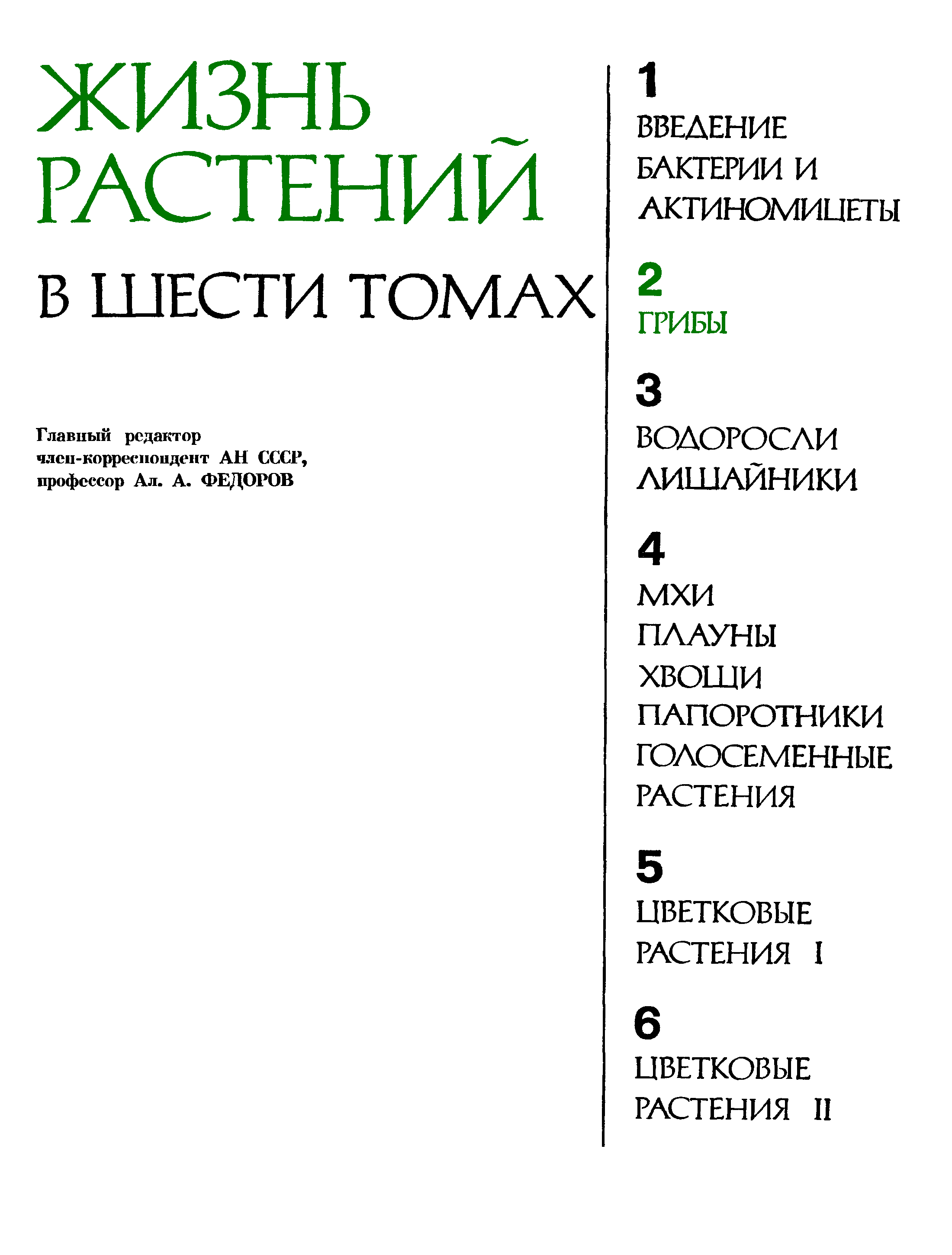 ЖИЗНЬ РАСТЕНИЙ

В ШЕСТИ ТОМАХ

Главный редактор
член-корреспондент АН СССР,
профессор Ал. А. ФЕДОРОВ

1
ВВЕДЕНИЕ
БАКТЕРИИ И
АКТИНОМИЦЕТЫ

2
ГРИБЫ

3
ВОДОРОСЛИ
ЛИШАЙНИКИ

4
МХИ
ПЛАУНЫ
ХВОЩИ
ПАПОРОТНИКИ
ГОЛОСЕМЕННЫЕ
РАСТЕНИЯ

5
ЦВЕТКОВЫЕ
РАСТЕНИЯ I

6
ЦВЕТКОВЫЕ
РАСТЕНИЯ II